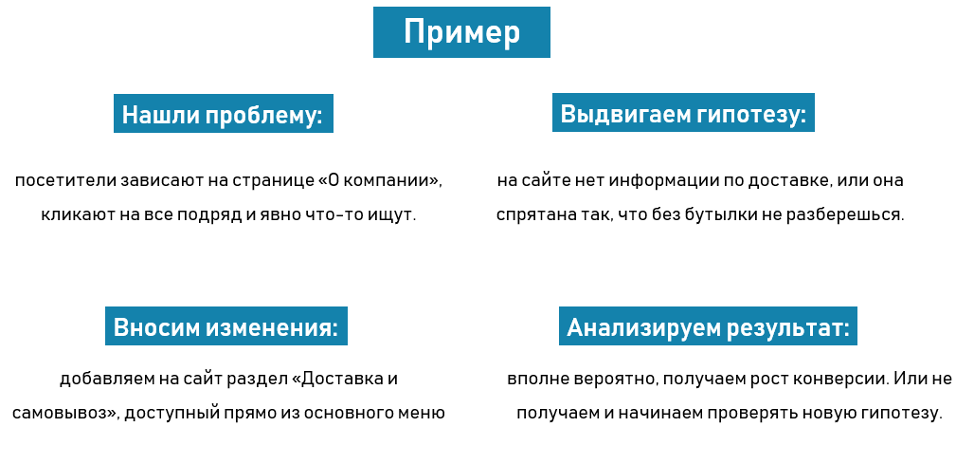 Пример

Нашли проблему:

посетители зависают на странице «О компании», кликают на все подряд и явно что-то ищут.

Выдвигаем гипотезу:

на сайте нет информации по доставке, или она спрятана так, что без бутылки не разберешься.

Вносим изменения:

добавляем на сайт раздел «Доставка и самовывоз», доступный прямо из основного меню

Анализируем результат:

вполне вероятно, получаем рост конверсии. Или не получаем и начинаем проверять новую гипотезу.